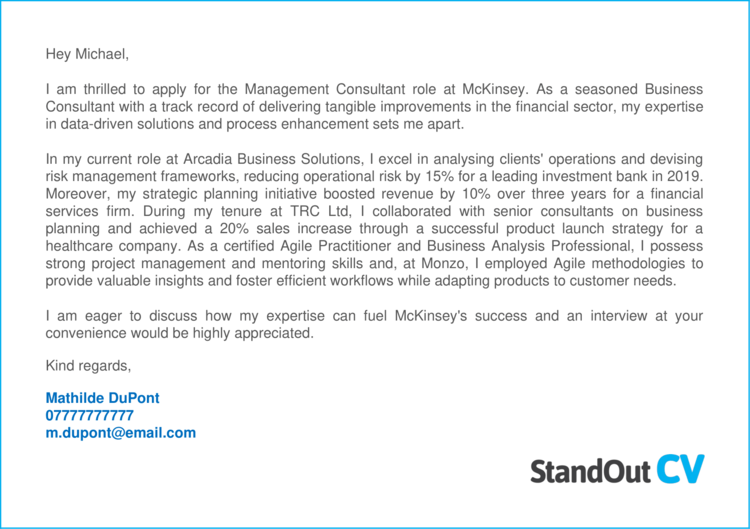 Hey Michael,

I am thrilled to apply for the Management Consultant role at McKinsey. As a seasoned Business Consultant with a track record of delivering tangible improvements in the financial sector, my expertise in data-driven solutions and process enhancement sets me apart.

In my current role at Arcadia Business Solutions, I excel in analysing clients' operations and devising risk management frameworks, reducing operational risk by 15% for a leading investment bank in 2019. Moreover, my strategic planning initiative boosted revenue by 10% over three years for a financial services firm. During my tenure at TRC Ltd, I collaborated with senior consultants on business planning and achieved a 20% sales increase through a successful product launch strategy for a healthcare company. As a certified Agile Practitioner and Business Analysis Professional, I possess strong project management and mentoring skills and, at Monzo, I employed Agile methodologies to provide valuable insights and foster efficient workflows while adapting products to customer needs.

I am eager to discuss how my expertise can fuel McKinsey's success and an interview at your convenience would be highly appreciated.

Kind regards,

Mathilde DuPont
07777777777
m.dupont@email.com

StandOut CV